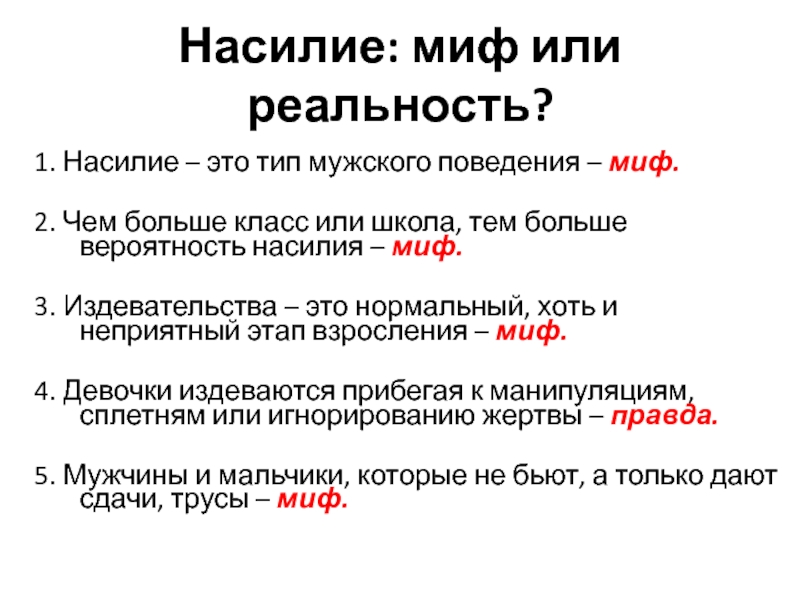 Насилие: миф или реальность?

1. Насилие – это тип мужского поведения – миф.

2. Чем больше класс или школа, тем больше вероятность насилия – миф.

3. Издевательства – это нормальный, хоть и неприятный этап взросления – миф.

4. Девочки издеваются прибегая к манипуляциям, сплетням или игнорированию жертвы – правда.

5. Мужчины и мальчики, которые не бьют, а только дают сдачи, трусы – миф.